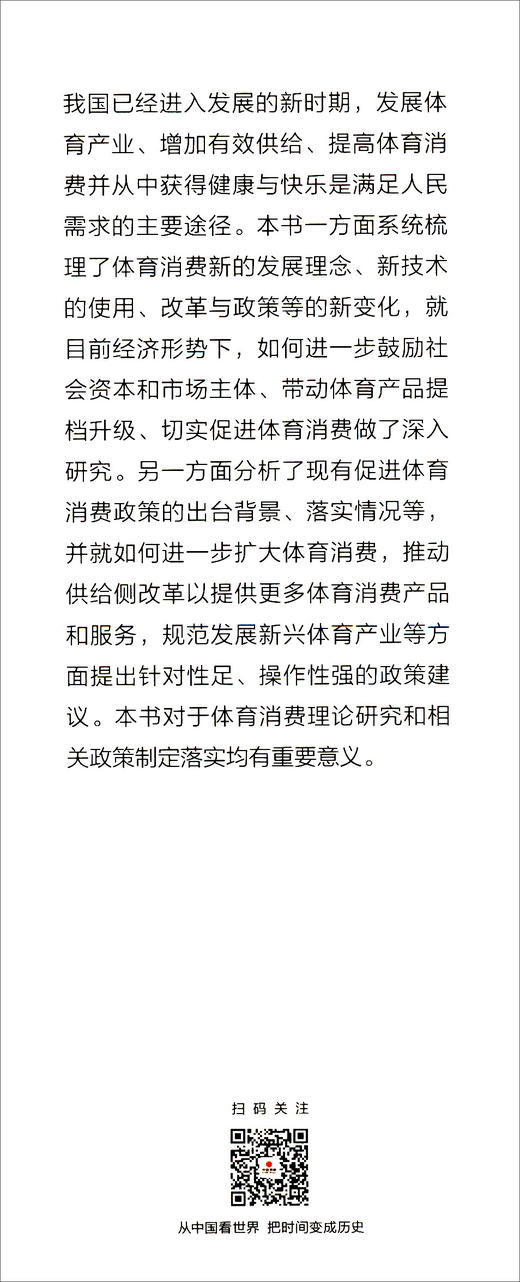 我国已经进入发展的新时期，发展体育产业、增加有效供给、提高体育消费并从中获得健康与快乐是满足人民需求的主要途径。本书一方面系统梳理了体育消费新的发展理念、新技术的使用、改革与政策等的新变化，就目前经济形势下，如何进一步鼓励社会资本和市场主体、带动体育产品提档升级、切实促进体育消费做了深入研究。另一方面分析了现有促进体育消费政策的出台背景、落实情况等，并就如何进一步扩大体育消费，推动供给侧改革以提供更多体育消费产品和服务，规范发展新兴体育产业等方面提出针对性足、操作性强的政策建议。本书对于体育消费理论研究和相关政策制定落实均有重要意义。

扫码关注

从中国看世界 把时间变成历史